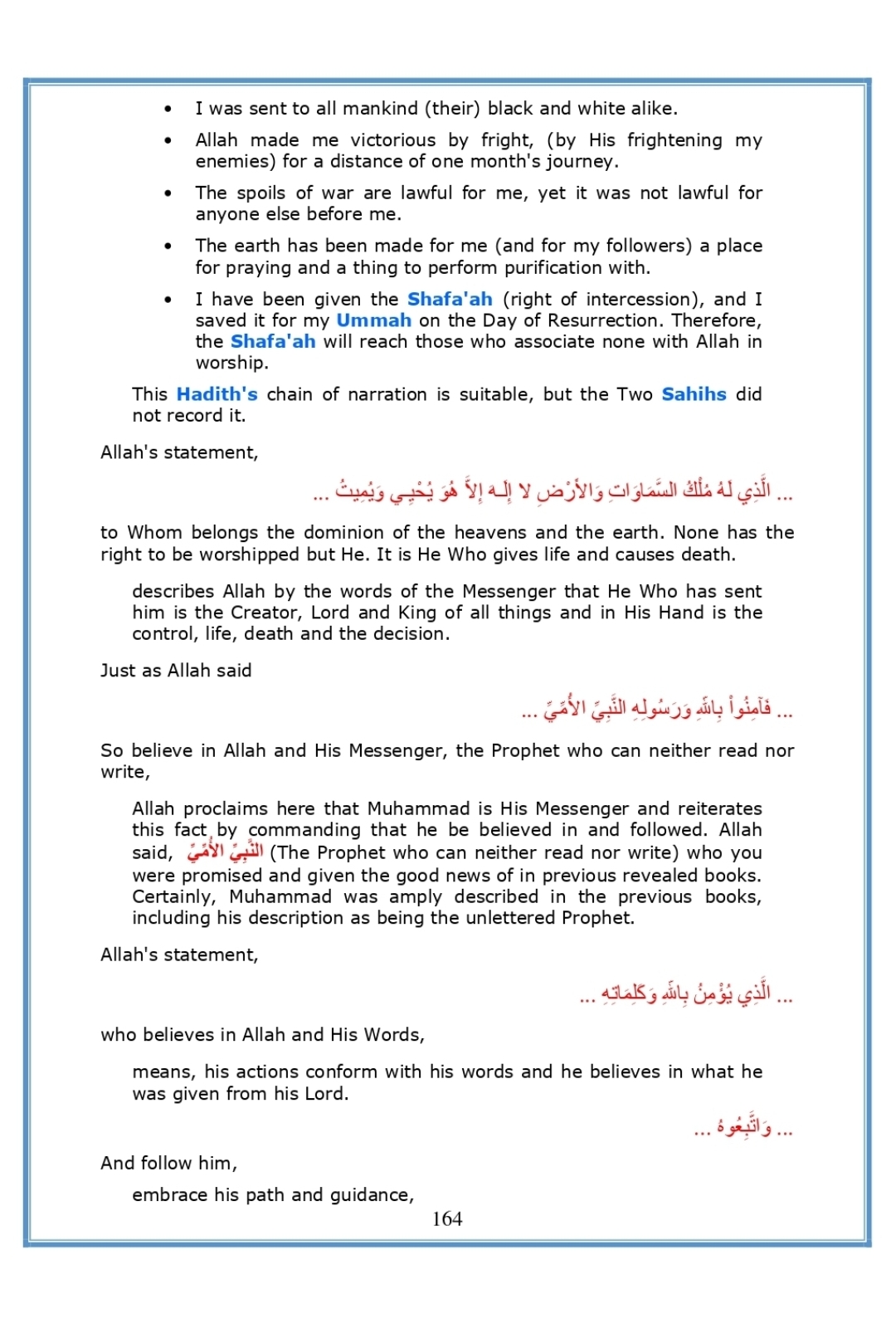 • I was sent to all mankind (their) black and white alike.

• Allah made me victorious by fright, (by His frightening my enemies) for a distance of one month's journey.

• The spoils of war are lawful for me, yet it was not lawful for anyone else before me.

• The earth has been made for me (and for my followers) a place for praying and a thing to perform purification with.

• I have been given the Shafa'ah (right of intercession), and I saved it for my Ummah on the Day of Resurrection. Therefore, the Shafa'ah will reach those who associate none with Allah in worship.

This Hadith's chain of narration is suitable, but the Two Sahihs did not record it.

Allah's statement,

... الَّذِي لَهُ مُلْكُ السَّمَاوَاتِ وَالأَرْضِ لا إِلَـهَ إِلاَّ هُوَ يُحْيِـي وَيُمِيتُ ...

to Whom belongs the dominion of the heavens and the earth. None has the right to be worshipped but He. It is He Who gives life and causes death.

describes Allah by the words of the Messenger that He Who has sent him is the Creator, Lord and King of all things and in His Hand is the control, life, death and the decision.

Just as Allah said

... فَآمِنُواْ بِاللّهِ وَرَسُولِهِ النَّبِيِّ الأُمِّيِّ ...

So believe in Allah and His Messenger, the Prophet who can neither read nor write,

Allah proclaims here that Muhammad is His Messenger and reiterates this fact by commanding that he be believed in and followed. Allah said, النَّبِيِّ الأُمِّيِّ (The Prophet who can neither read nor write) who you were promised and given the good news of in previous revealed books. Certainly, Muhammad was amply described in the previous books, including his description as being the unlettered Prophet.

Allah's statement,

... الَّذِي يُؤْمِنُ بِاللّهِ وَكَلِمَاتِهِ ...

who believes in Allah and His Words,

means, his actions conform with his words and he believes in what he was given from his Lord.

... وَاتَّبِعُوهُ ...

And follow him,

embrace his path and guidance,

164